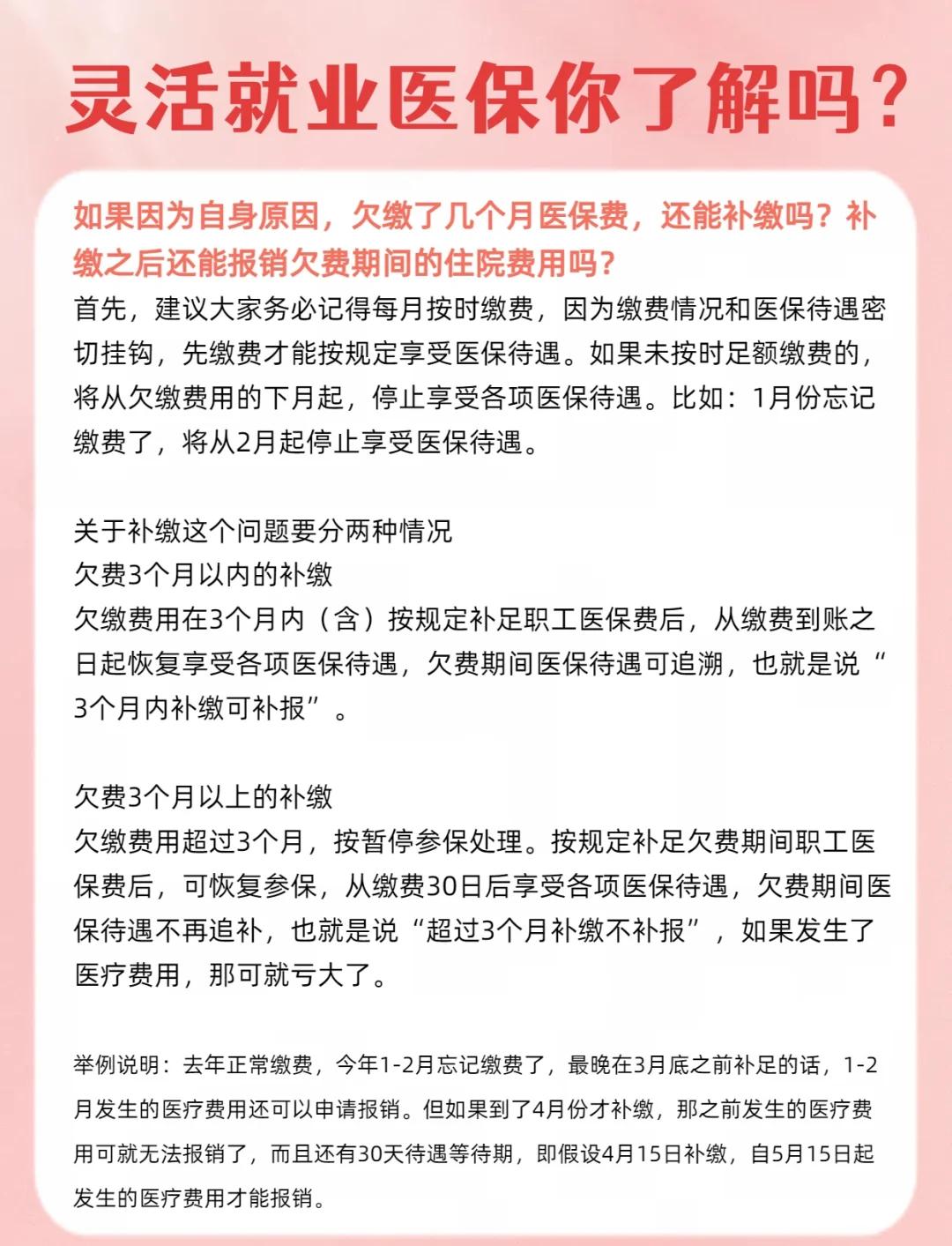 灵活就业医保你了解吗？

如果因为自身原因，欠缴了几个月医保费，还能补缴吗？补缴之后还能报销欠费期间的住院费用吗？

首先，建议大家务必记得每月按时缴费，因为缴费情况和医保待遇密切挂钩，先缴费才能按规定享受医保待遇。如果未按时足额缴费的，将从欠缴费用的下月起，停止享受各项医保待遇。比如：1月份忘记缴费了，将从2月起停止享受医保待遇。

关于补缴这个问题要分两种情况
欠费3个月以内的补缴
欠缴费用在3个月内（含）按规定补足职工医保费后，从缴费到账之日起恢复享受各项医保待遇，欠费期间医保待遇可追溯，也就是说“3个月内补缴可补报”。

欠费3个月以上的补缴
欠缴费用超过3个月，按暂停参保处理。按规定补足欠费期间职工医保费后，可恢复参保，从缴费30日后享受各项医保待遇，欠费期间医保待遇不再追补，也就是说“超过3个月补缴不补报”，如果发生了医疗费用，那可就亏大了。

举例说明：去年正常缴费，今年1-2月忘记缴费了，最晚在3月底之前补足的话，1-2月发生的医疗费用还可以申请报销。但如果到了4月份才补缴，那之前发生的医疗费用可就无法报销了，而且还有30天待遇等待期，即假设4月15日补缴，自5月15日起发生的医疗费用才能报销。